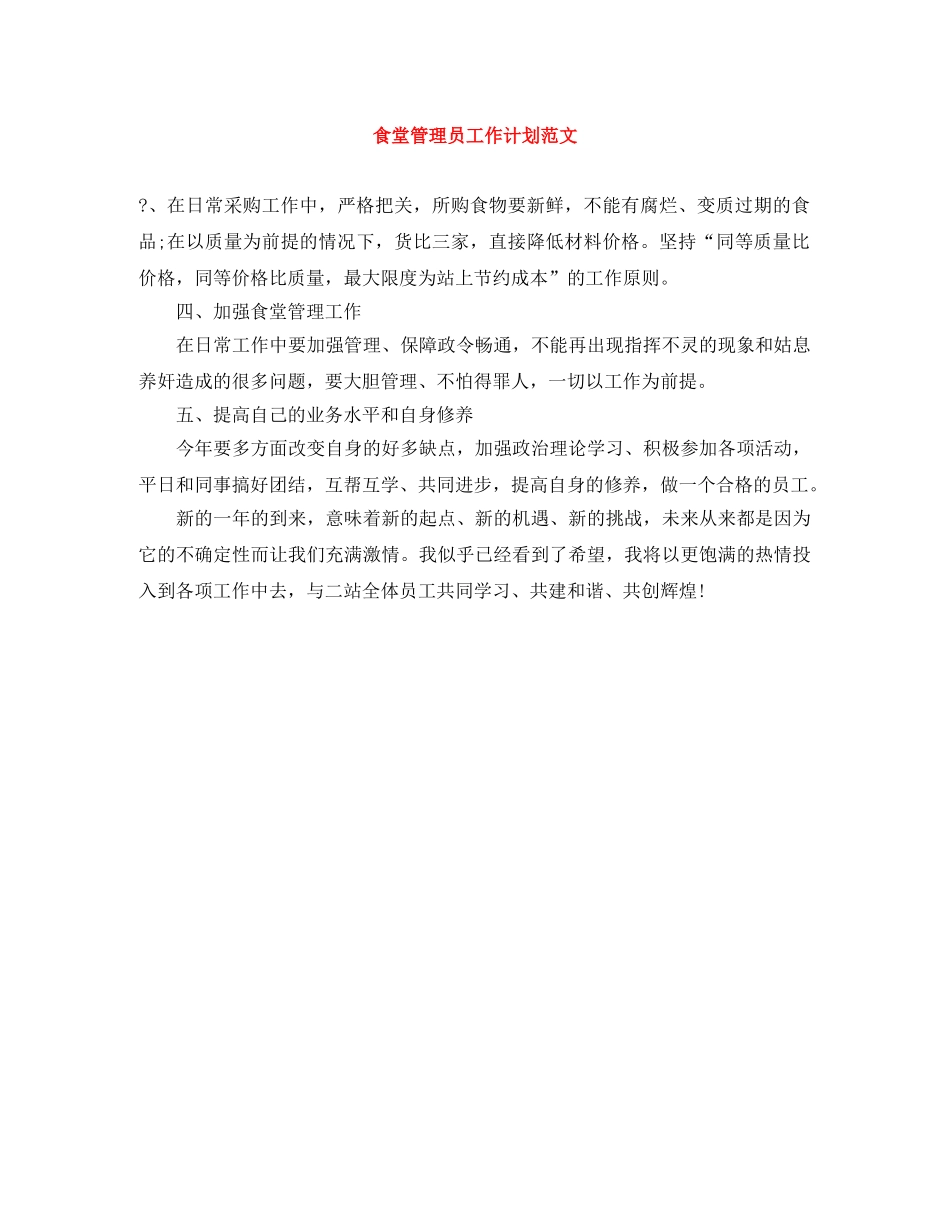 食堂管理员工作计划范文

?、在日常采购工作中，严格把关，所购食物要新鲜，不能有腐烂、变质过期的食品;在以质量为前提的情况下，货比三家，直接降低材料价格。坚持“同等质量比价格，同等价格比质量，最大限度为站上节约成本”的工作原则。

四、加强食堂管理工作

在日常工作中要加强管理、保障政令畅通，不能再出现指挥不灵的现象和姑息养奸造成的很多问题，要大胆管理、不怕得罪人，一切以工作为前提。

五、提高自己的业务水平和自身修养

今年要多方面改变自身的好多缺点，加强政治理论学习、积极参加各项活动，平日和同事搞好团结，互帮互学、共同进步，提高自身的修养，做一个合格的员工。

新的一年的到来，意味着新的起点、新的机遇、新的挑战，未来从来都是因为它的不确定性而让我们充满激情。我似乎已经看到了希望，我将以更饱满的热情投入到各项工作中去，与二站全体员工共同学习、共建和谐、共创辉煌!